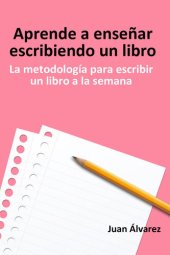 Aprende a enseñar escribiendo un libro

La metodología para escribir un libro a la semana

Juan Álvarez